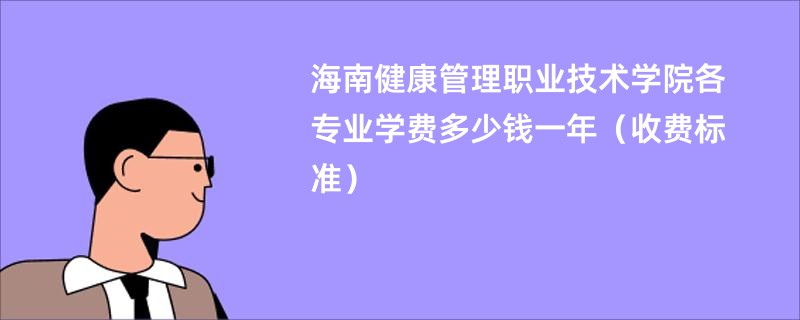 海南健康管理职业技术学院各专业学费多少钱一年（收费标准）